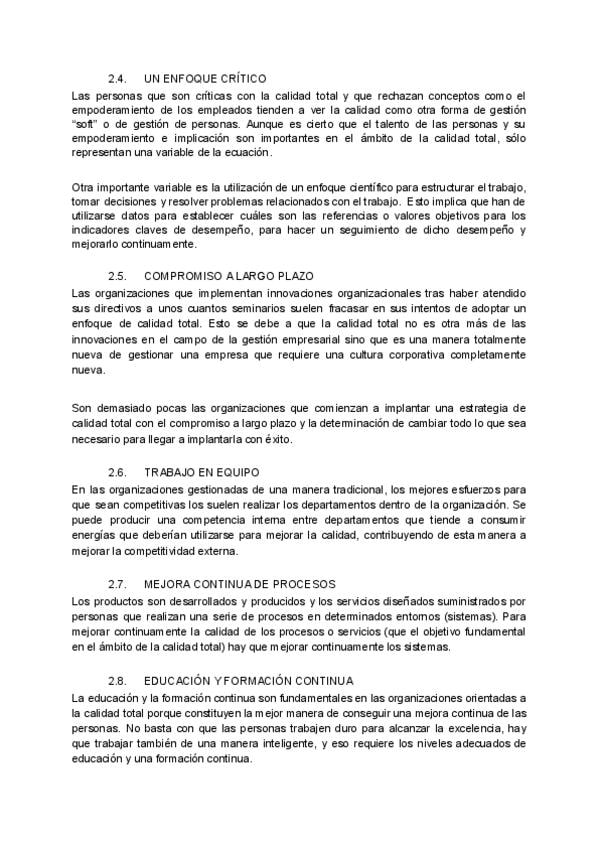 2.4. UN ENFOQUE CRÍTICO

Las personas que son críticas con la calidad total y que rechazan conceptos como el empoderamiento de los empleados tienden a ver la calidad como otra forma de gestión "soft" o de gestión de personas. Aunque es cierto que el talento de las personas y su empoderamiento e implicación son importantes en el ámbito de la calidad total, sólo representan una variable de la ecuación.

Otra importante variable es la utilización de un enfoque científico para estructurar el trabajo, tomar decisiones y resolver problemas relacionados con el trabajo. Esto implica que han de utilizarse datos para establecer cuáles son las referencias o valores objetivos para los indicadores claves de desempeño, para hacer un seguimiento de dicho desempeño y mejorarlo continuamente.

2.5. COMPROMISO A LARGO PLAZO

Las organizaciones que implementan innovaciones organizacionales tras haber atendido sus directivos a unos cuantos seminarios suelen fracasar en sus intentos de adoptar un enfoque de calidad total. Esto se debe a que la calidad total no es otra más de las innovaciones en el campo de la gestión empresarial sino que es una manera totalmente nueva de gestionar una empresa que requiere una cultura corporativa completamente nueva.

Son demasiado pocas las organizaciones que comienzan a implantar una estrategia de calidad total con el compromiso a largo plazo y la determinación de cambiar todo lo que sea necesario para llegar a implantarla con éxito.

2.6. TRABAJO EN EQUIPO

En las organizaciones gestionadas de una manera tradicional, los mejores esfuerzos para que sean competitivas los suelen realizar los departamentos dentro de la organización. Se puede producir una competencia interna entre departamentos que tiende a consumir energías que deberían utilizarse para mejorar la calidad, contribuyendo de esta manera a mejorar la competitividad externa.

2.7. MEJORA CONTINUA DE PROCESOS

Los productos son desarrollados y producidos y los servicios diseñados suministrados por personas que realizan una serie de procesos en determinados entornos (sistemas). Para mejorar continuamente la calidad de los procesos o servicios (que el objetivo fundamental en el ámbito de la calidad total) hay que mejorar continuamente los sistemas.

2.8. EDUCACIÓN Y FORMACIÓN CONTINUA

La educación y la formación continua son fundamentales en las organizaciones orientadas a la calidad total porque constituyen la mejor manera de conseguir una mejora continua de las personas. No basta con que las personas trabajen duro para alcanzar la excelencia, hay que trabajar también de una manera inteligente, y eso requiere los niveles adecuados de educación y una formación continua.